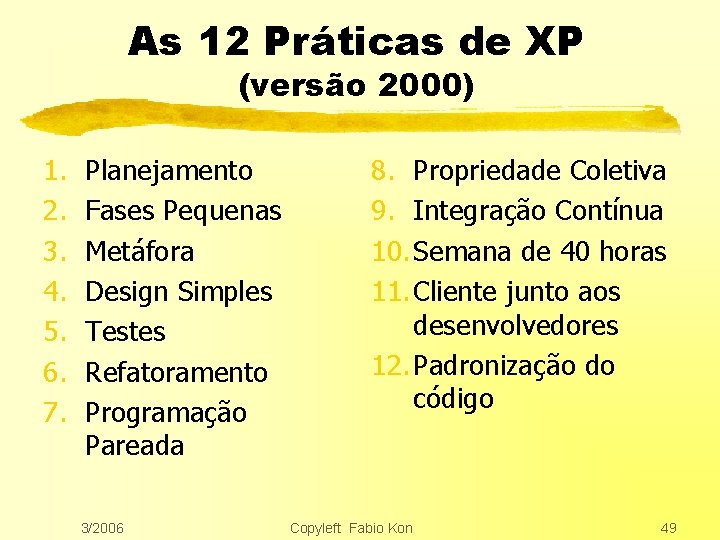 As 12 Práticas de XP
(versão 2000)

1. Planejamento
2. Fases Pequenas
3. Metáfora
4. Design Simples
5. Testes
6. Refatoramento
7. Programação Pareada

8. Propriedade Coletiva
9. Integração Contínua
10. Semana de 40 horas
11. Cliente junto aos desenvolvedores
12. Padronização do código

3/2006 Copyleft Fabio Kon 49